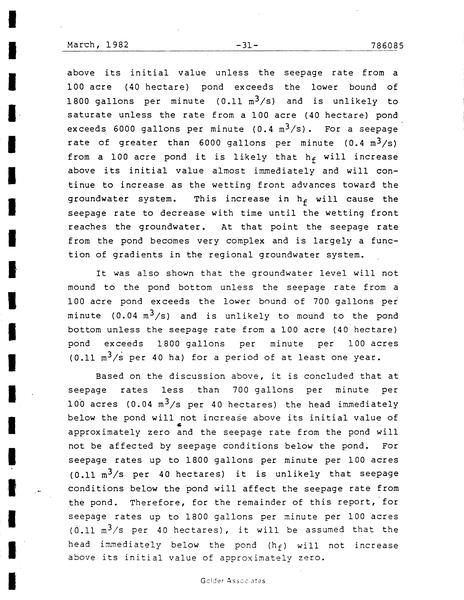 March, 1982 -31- 786085

above its initial value unless the seepage rate from a 100 acre (40 hectare) pond exceeds the lower bound of 1800 gallons per minute (0.11 $m^3/s$) and is unlikely to saturate unless the rate from a 100 acre (40 hectare) pond exceeds 6000 gallons per minute (0.4 $m^3/s$). For a seepage rate of greater than 6000 gallons per minute (0.4 $m^3/s$) from a 100 acre pond it is likely that $h_f$ will increase above its initial value almost immediately and will continue to increase as the wetting front advances toward the groundwater system. This increase in $h_f$ will cause the seepage rate to decrease with time until the wetting front reaches the groundwater. At that point the seepage rate from the pond becomes very complex and is largely a function of gradients in the regional groundwater system.

It was also shown that the groundwater level will not mound to the pond bottom unless the seepage rate from a 100 acre pond exceeds the lower bound of 700 gallons per minute (0.04 $m^3/s$) and is unlikely to mound to the pond bottom unless the seepage rate from a 100 acre (40 hectare) pond exceeds 1800 gallons per minute per 100 acres (0.11 $m^3/s$ per 40 ha) for a period of at least one year.

Based on the discussion above, it is concluded that at seepage rates less than 700 gallons per minute per 100 acres (0.04 $m^3/s$ per 40 hectares) the head immediately below the pond will not increase above its initial value of approximately zero and the seepage rate from the pond will not be affected by seepage conditions below the pond. For seepage rates up to 1800 gallons per minute per 100 acres (0.11 $m^3/s$ per 40 hectares) it is unlikely that seepage conditions below the pond will affect the seepage rate from the pond. Therefore, for the remainder of this report, for seepage rates up to 1800 gallons per minute per 100 acres (0.11 $m^3/s$ per 40 hectares), it will be assumed that the head immediately below the pond ($h_f$) will not increase above its initial value of approximately zero.

Golder Associates